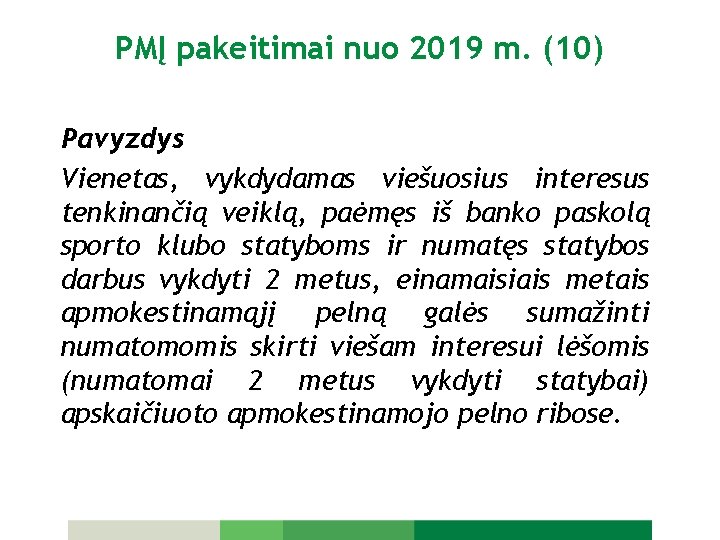 PMĮ pakeitimai nuo 2019 m. (10)

Pavyzdys

Vienetas, vykdydamas viešuosius interesus tenkinančią veiklą, paėmęs iš banko paskolą sporto klubo statyboms ir numatęs statybos darbus vykdyti 2 metus, einamaisiais metais apmokestinamąjį pelną galės sumažinti numatomomis skirti viešam interesui lėšomis (numatomai 2 metus vykdyti statybai) apskaičiuoto apmokestinamojo pelno ribose.